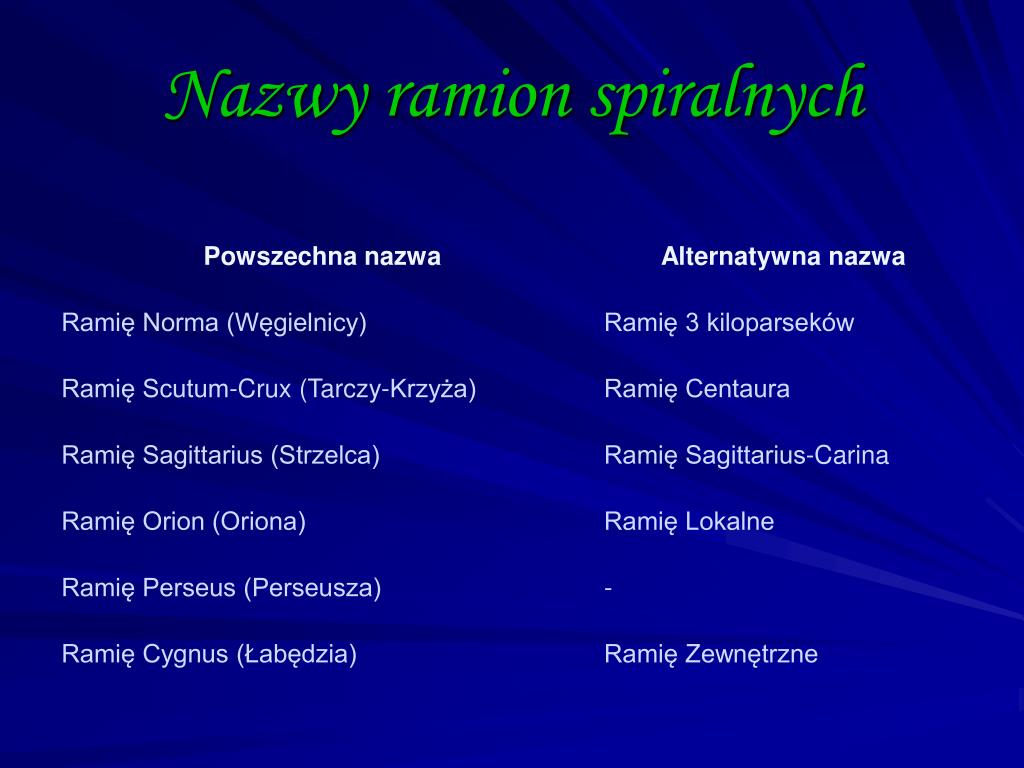 Nazwy ramion spiralnych

| Powszechna nazwa | Alternatywna nazwa |
|---|---|
| Ramię Norma (Węgielnicy) | Ramię 3 kiloparseków |
| Ramię Scutum-Crux (Tarczy-Krzyża) | Ramię Centaura |
| Ramię Sagittarius (Strzelca) | Ramię Sagittarius-Carina |
| Ramię Orion (Oriona) | Ramię Lokalne |
| Ramię Perseus (Perseusza) | - |
| Ramię Cygnus (Łabędzia) | Ramię Zewnętrzne |